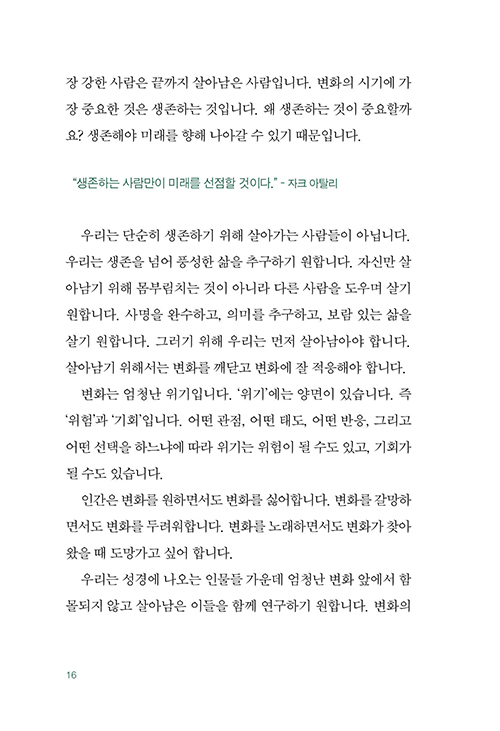 장 강한 사람은 끝까지 살아남은 사람입니다. 변화의 시기에 가장 중요한 것은 생존하는 것입니다. 왜 생존하는 것이 중요할까요? 생존해야 미래를 향해 나아갈 수 있기 때문입니다.

"생존하는 사람만이 미래를 선점할 것이다." - 자크 아탈리

우리는 단순히 생존하기 위해 살아가는 사람들이 아닙니다. 우리는 생존을 넘어 풍성한 삶을 추구하기 원합니다. 자신만 살아남기 위해 몸부림치는 것이 아니라 다른 사람을 도우며 살기 원합니다. 사명을 완수하고, 의미를 추구하고, 보람 있는 삶을 살기 원합니다. 그러기 위해 우리는 먼저 살아남아야 합니다. 살아남기 위해서는 변화를 깨닫고 변화에 잘 적응해야 합니다.

변화는 엄청난 위기입니다. '위기'에는 양면이 있습니다. 즉 '위험'과 '기회'입니다. 어떤 관점, 어떤 태도, 어떤 반응, 그리고 어떤 선택을 하느냐에 따라 위기는 위험이 될 수도 있고, 기회가 될 수도 있습니다.

인간은 변화를 원하면서도 변화를 싫어합니다. 변화를 갈망하면서도 변화를 두려워합니다. 변화를 노래하면서도 변화가 찾아왔을 때 도망가고 싶어 합니다.

우리는 성경에 나오는 인물들 가운데 엄청난 변화 앞에서 함몰되지 않고 살아남은 이들을 함께 연구하기 원합니다. 변화의

16